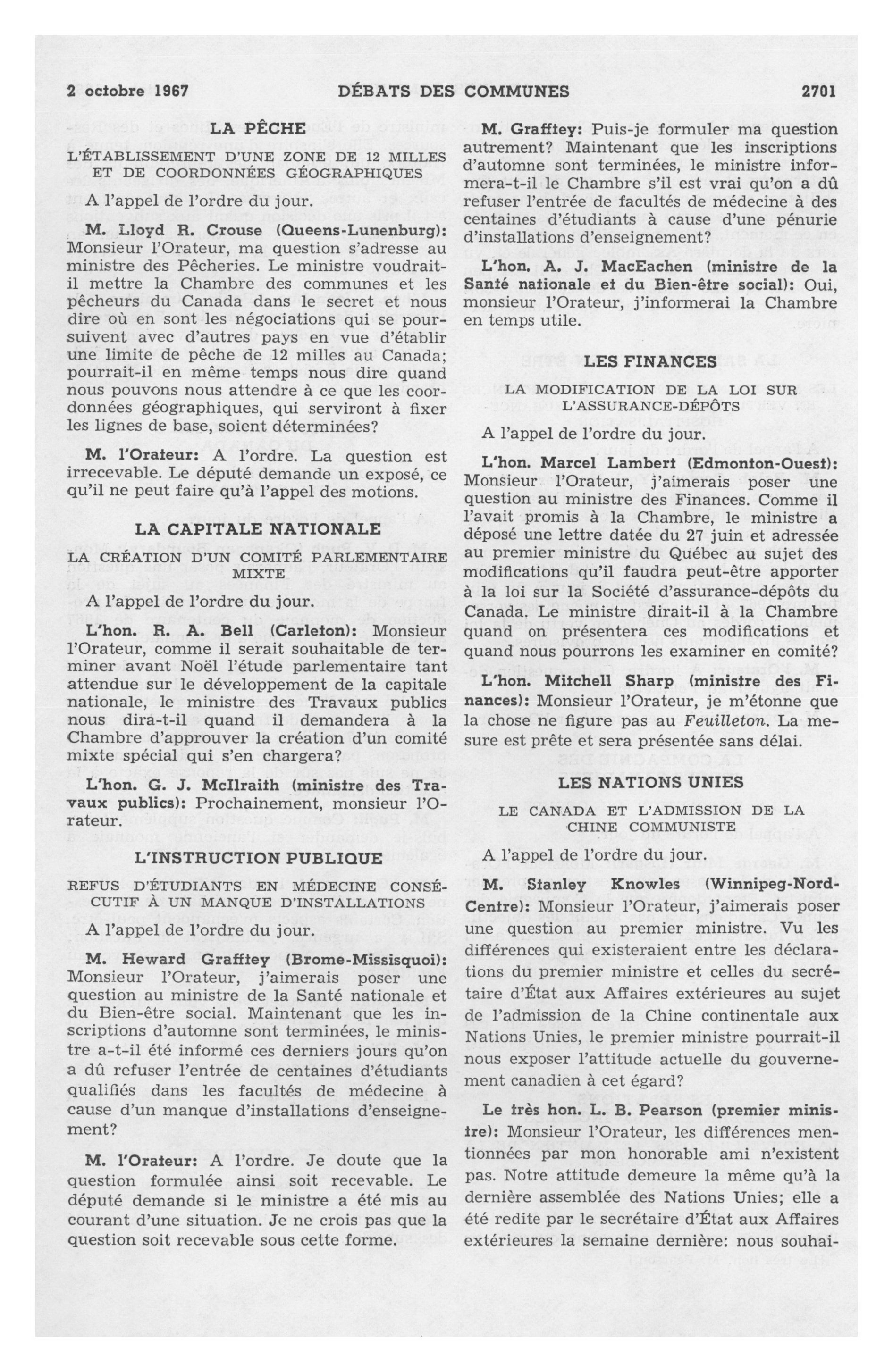 2 octobre 1967 DÉBATS DES COMMUNES 2701

LA PÊCHE

L'ÉTABLISSEMENT D'UNE ZONE DE 12 MILLES ET DE COORDONNÉES GÉOGRAPHIQUES

A l'appel de l'ordre du jour.

M. Lloyd R. Crouse (Queens-Lunenburg): Monsieur l'Orateur, ma question s'adresse au ministre des Pêcheries. Le ministre voudrait-il mettre la Chambre des communes et les pêcheurs du Canada dans le secret et nous dire où en sont les négociations qui se poursuivent avec d'autres pays en vue d'établir une limite de pêche de 12 milles au Canada; pourrait-il en même temps nous dire quand nous pouvons nous attendre à ce que les coordonnées géographiques, qui serviront à fixer les lignes de base, soient déterminées?

M. l'Orateur: A l'ordre. La question est irrecevable. Le député demande un exposé, ce qu'il ne peut faire qu'à l'appel des motions.

LA CAPITALE NATIONALE

LA CRÉATION D'UN COMITÉ PARLEMENTAIRE MIXTE

A l'appel de l'ordre du jour.

L'hon. R. A. Bell (Carleton): Monsieur l'Orateur, comme il serait souhaitable de terminer avant Noël l'étude parlementaire tant attendue sur le développement de la capitale nationale, le ministre des Travaux publics nous dira-t-il quand il demandera à la Chambre d'approuver la création d'un comité mixte spécial qui s'en chargera?

L'hon. G. J. McIlraith (ministre des Travaux publics): Prochainement, monsieur l'Orateur.

L'INSTRUCTION PUBLIQUE

REFUS D'ÉTUDIANTS EN MÉDECINE CONSÉCUTIF À UN MANQUE D'INSTALLATIONS

A l'appel de l'ordre du jour.

M. Heward Grafftey (Brome-Missisquoi): Monsieur l'Orateur, j'aimerais poser une question au ministre de la Santé nationale et du Bien-être social. Maintenant que les inscriptions d'automne sont terminées, le ministre a-t-il été informé ces derniers jours qu'on a dû refuser l'entrée de centaines d'étudiants qualifiés dans les facultés de médecine à cause d'un manque d'installations d'enseignement?

M. l'Orateur: A l'ordre. Je doute que la question formulée ainsi soit recevable. Le député demande si le ministre a été mis au courant d'une situation. Je ne crois pas que la question soit recevable sous cette forme.

M. Grafftey: Puis-je formuler ma question autrement? Maintenant que les inscriptions d'automne sont terminées, le ministre informera-t-il le Chambre s'il est vrai qu'on a dû refuser l'entrée de facultés de médecine à des centaines d'étudiants à cause d'une pénurie d'installations d'enseignement?

L'hon. A. J. MacEachen (ministre de la Santé nationale et du Bien-être social): Oui, monsieur l'Orateur, j'informerai la Chambre en temps utile.

LES FINANCES

LA MODIFICATION DE LA LOI SUR L'ASSURANCE-DÉPÔTS

A l'appel de l'ordre du jour.

L'hon. Marcel Lambert (Edmonton-Ouest): Monsieur l'Orateur, j'aimerais poser une question au ministre des Finances. Comme il l'avait promis à la Chambre, le ministre a déposé une lettre datée du 27 juin et adressée au premier ministre du Québec au sujet des modifications qu'il faudra peut-être apporter à la loi sur la Société d'assurance-dépôts du Canada. Le ministre dirait-il à la Chambre quand on présentera ces modifications et quand nous pourrons les examiner en comité?

L'hon. Mitchell Sharp (ministre des Finances): Monsieur l'Orateur, je m'étonne que la chose ne figure pas au Feuilleton. La mesure est prête et sera présentée sans délai.

LES NATIONS UNIES

LE CANADA ET L'ADMISSION DE LA CHINE COMMUNISTE

A l'appel de l'ordre du jour.

M. Stanley Knowles (Winnipeg-Nord-Centre): Monsieur l'Orateur, j'aimerais poser une question au premier ministre. Vu les différences qui existeraient entre les déclarations du premier ministre et celles du secrétaire d'État aux Affaires extérieures au sujet de l'admission de la Chine continentale aux Nations Unies, le premier ministre pourrait-il nous exposer l'attitude actuelle du gouvernement canadien à cet égard?

Le très hon. L. B. Pearson (premier ministre): Monsieur l'Orateur, les différences mentionnées par mon honorable ami n'existent pas. Notre attitude demeure la même qu'à la dernière assemblée des Nations Unies; elle a été redite par le secrétaire d'État aux Affaires extérieures la semaine dernière: nous souhai-